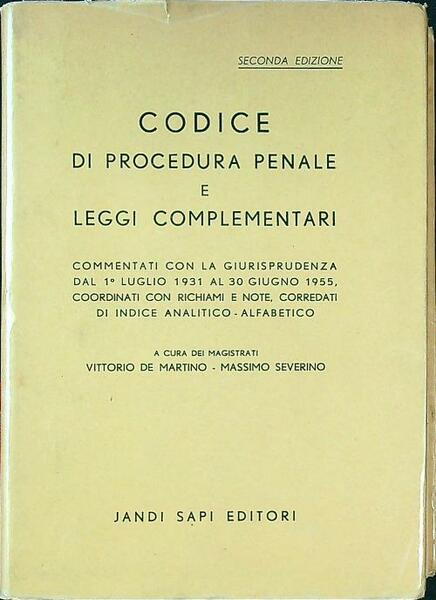 SECONDA EDIZIONE

CODICE
DI PROCEDURA PENALE
E
LEGGI COMPLEMENTARI

COMMENTATI CON LA GIURISPRUDENZA DAL 1° LUGLIO 1931 AL 30 GIUGNO 1955, COORDINATI CON RICHIAMI E NOTE, CORREDATI DI INDICE ANALITICO - ALFABETICO

A CURA DEI MAGISTRATI
VITTORIO DE MARTINO - MASSIMO SEVERINO

JANDI SAPI EDITORI